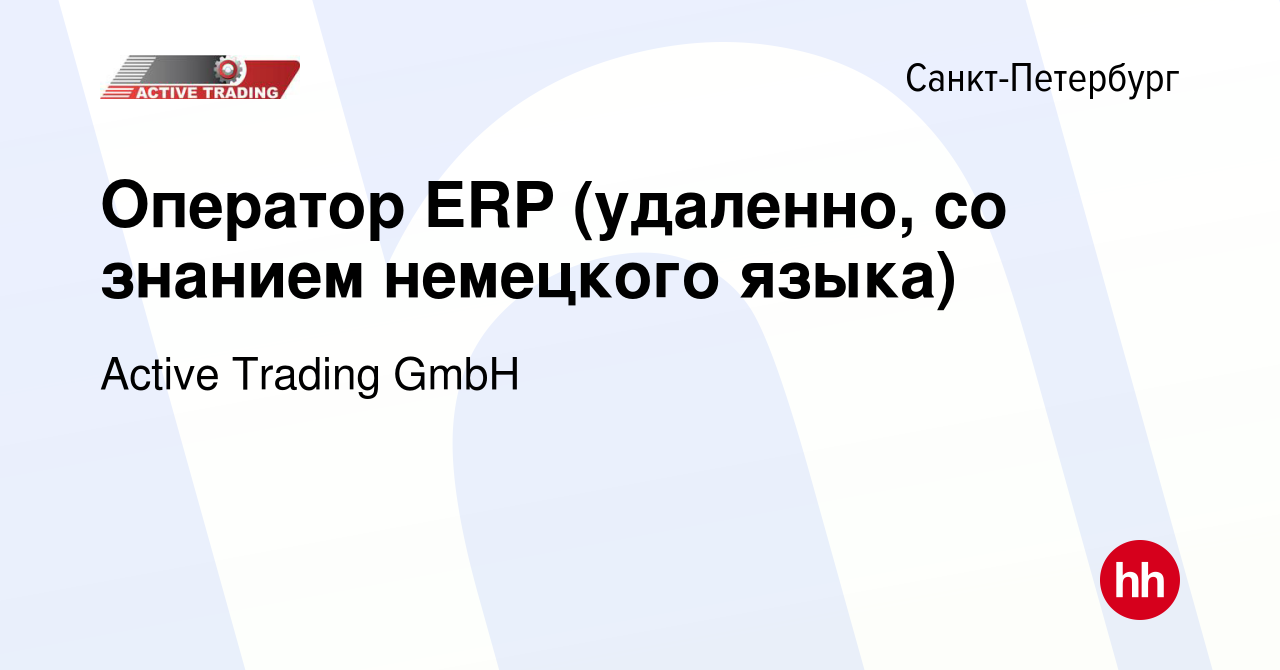 ACTIVE TRADING

Санкт-Петербург

Оператор ERP (удаленно, со знанием немецкого языка)

Active Trading GmbH

hh